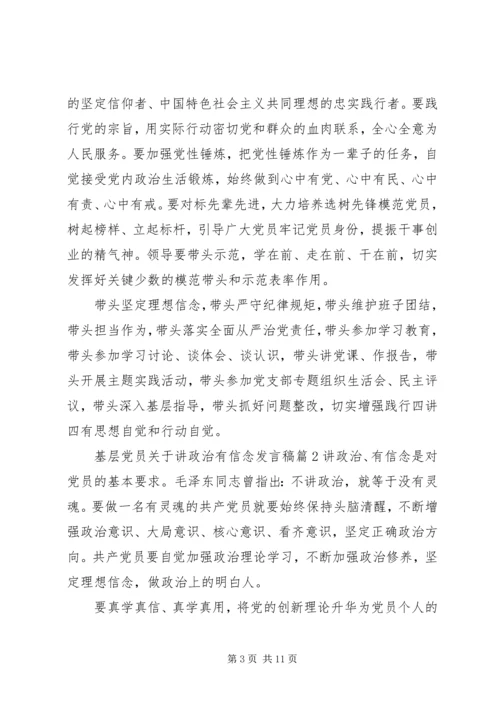 的坚定信仰者、中国特色社会主义共同理想的忠实践行者。要践行党的宗旨，用实际行动密切党和群众的血肉联系，全心全意为人民服务。要加强党性锤炼，把党性锤炼作为一辈子的任务，自觉接受党内政治生活锻炼，始终做到心中有党、心中有民、心中有责、心中有戒。要对标先辈先进，大力培养选树先锋模范党员，树起榜样、立起标杆，引导广大党员牢记党员身份，提振干事创业的精气神。领导要带头示范，学在前、走在前、干在前，切实发挥好关键少数的模范带头和示范表率作用。

带头坚定理想信念，带头严守纪律规矩，带头维护班子团结，带头担当作为，带头落实全面从严治党责任，带头参加学习教育，带头参加学习讨论、谈体会、谈认识，带头讲党课、作报告，带头开展主题实践活动，带头参加党支部专题组织生活会、民主评议，带头深入基层指导，带头抓好问题整改，切实增强践行四讲四有思想自觉和行动自觉。

基层党员关于讲政治有信念发言稿篇2讲政治、有信念是对党员的基本要求。毛泽东同志曾指出：不讲政治，就等于没有灵魂。要做一名有灵魂的共产党员就要始终保持头脑清醒，不断增强政治意识、大局意识、核心意识、看齐意识，坚定正确政治方向。共产党员要自觉加强政治理论学习，不断加强政治修养，坚定理想信念，做政治上的明白人。

要真学真信、真学真用，将党的创新理论升华为党员个人的

第3页 共11页